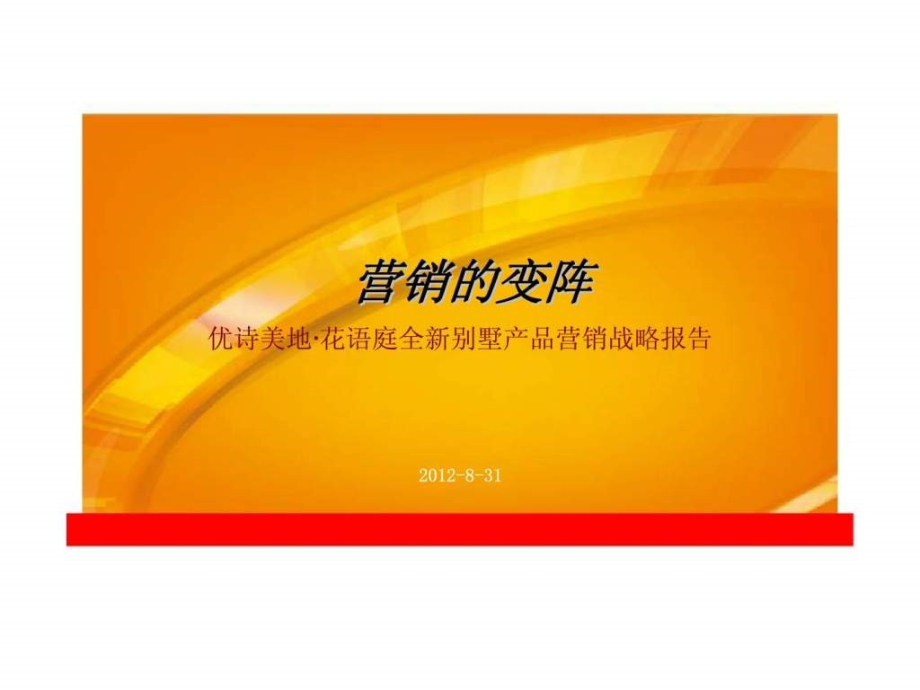 营销的变阵

优诗美地·花语庭全新别墅产品营销战略报告

2012-8-31